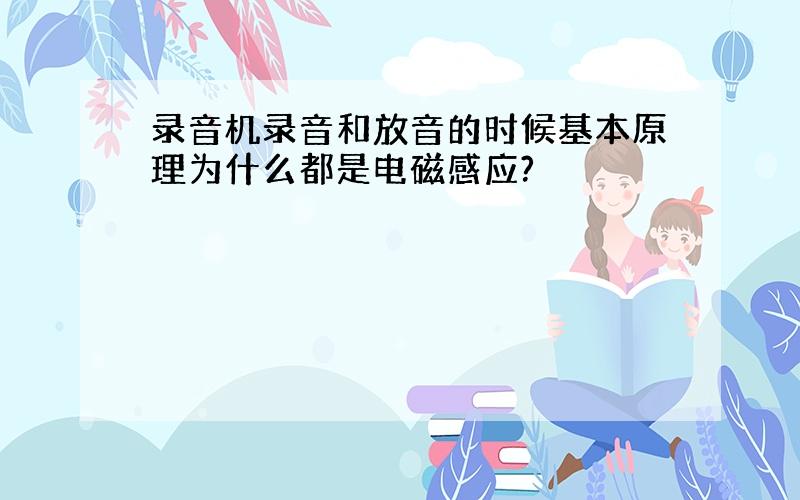 录音机录音和放音的时候基本原理为什么都是电磁感应?